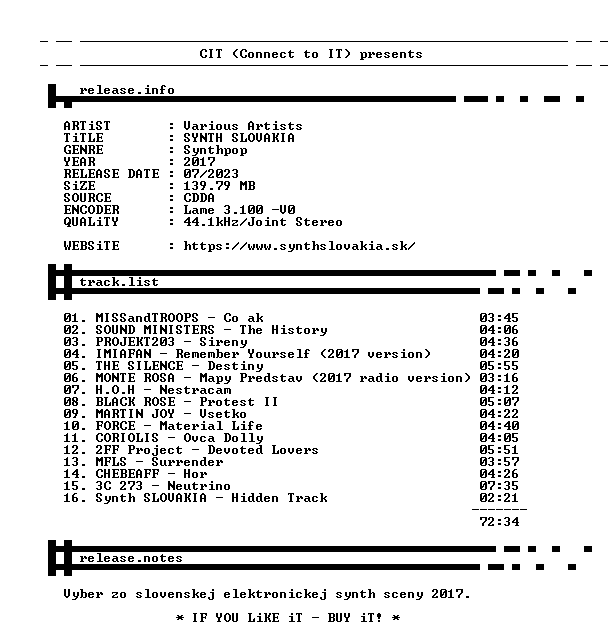 CIT (Connect to IT) presents

release.info

ARTiST : Various Artists
TiTLE : SYNTH SLOVAKIA
GENRE : Synthpop
YEAR : 2017
RELEASE DATE : 07/2023
SiZE : 139.79 MB
SOURCE : CDDA
ENCODER : Lame 3.100 -V0
QUALiTY : 44.1kHz/Joint Stereo

WEBSiTE : https://www.synthslovakia.sk/

track.list

01. MISSandTROOPS - Co ak 03:45
02. SOUND MINISTERS - The History 04:06
03. PROJEKT203 - Sireny 04:36
04. IMIAFAN - Remember Yourself (2017 version) 04:20
05. THE SILENCE - Destiny 05:55
06. MONTE ROSA - Mapy Predstav (2017 radio version) 03:16
07. H.O.H - Nestracam 04:12
08. BLACK ROSE - Protest II 05:07
09. MARTIN JOY - Vsetko 04:22
10. FORCE - Material Life 04:40
11. CORIOLIS - Ovca Dolly 04:05
12. 2FF Project - Devoted Lovers 05:51
13. MFLS - Surrender 03:57
14. CHEBEAFF - Hor 04:26
15. 3C 273 - Neutrino 07:35
16. Synth SLOVAKIA - Hidden Track 02:21
-------
72:34

release.notes

Vyber zo slovenskej elektronickej synth sceny 2017.

* IF YOU LiKE iT - BUY iT! *